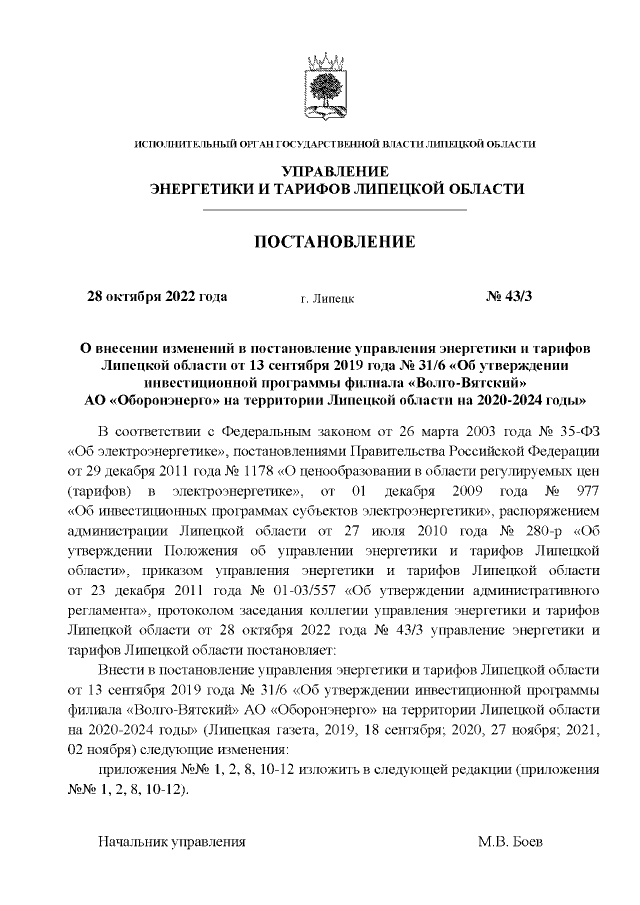 ИСПОЛНИТЕЛЬНЫЙ ОРГАН ГОСУДАРСТВЕННОЙ ВЛАСТИ ЛИПЕЦКОЙ ОБЛАСТИ

УПРАВЛЕНИЕ
ЭНЕРГЕТИКИ И ТАРИФОВ ЛИПЕЦКОЙ ОБЛАСТИ

ПОСТАНОВЛЕНИЕ

28 октября 2022 года г. Липецк № 43/3

О внесении изменений в постановление управления энергетики и тарифов Липецкой области от 13 сентября 2019 года № 31/6 «Об утверждении инвестиционной программы филиала «Волго-Вятский» АО «Оборонэнерго» на территории Липецкой области на 2020-2024 годы»

В соответствии с Федеральным законом от 26 марта 2003 года № 35-ФЗ «Об электроэнергетике», постановлениями Правительства Российской Федерации от 29 декабря 2011 года № 1178 «О ценообразовании в области регулируемых цен (тарифов) в электроэнергетике», от 01 декабря 2009 года № 977 «Об инвестиционных программах субъектов электроэнергетики», распоряжением администрации Липецкой области от 27 июля 2010 года № 280-р «Об утверждении Положения об управлении энергетики и тарифов Липецкой области», приказом управления энергетики и тарифов Липецкой области от 23 декабря 2011 года № 01-03/557 «Об утверждении административного регламента», протоколом заседания коллегии управления энергетики и тарифов Липецкой области от 28 октября 2022 года № 43/3 управление энергетики и тарифов Липецкой области постановляет:

Внести в постановление управления энергетики и тарифов Липецкой области от 13 сентября 2019 года № 31/6 «Об утверждении инвестиционной программы филиала «Волго-Вятский» АО «Оборонэнерго» на территории Липецкой области на 2020-2024 годы» (Липецкая газета, 2019, 18 сентября; 2020, 27 ноября; 2021, 02 ноября) следующие изменения:

приложения №№ 1, 2, 8, 10-12 изложить в следующей редакции (приложения №№ 1, 2, 8, 10-12).

Начальник управления М.В. Боев